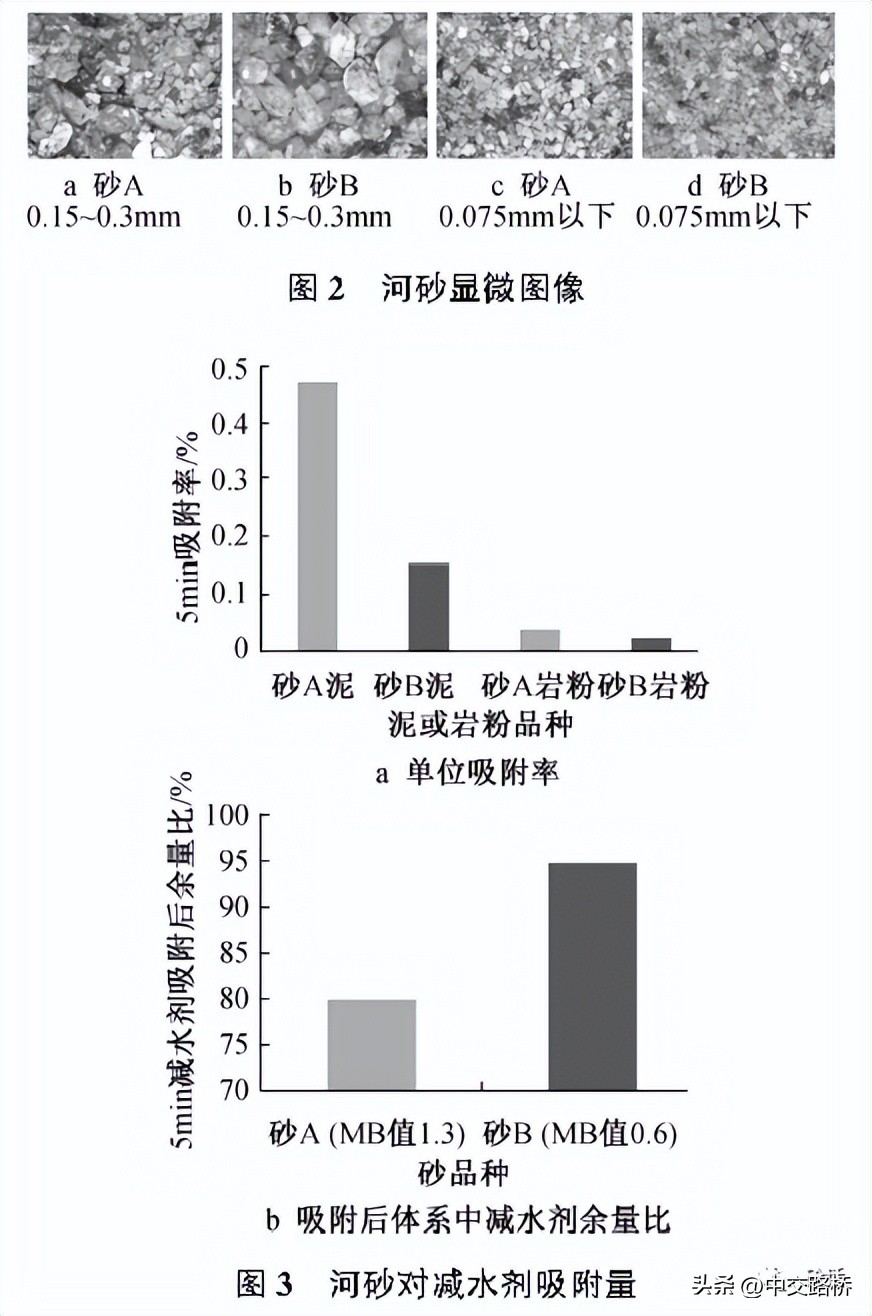 a 砂A
0.15~0.3mm

b 砂B
0.15~0.3mm

c 砂A
0.075mm以下

d 砂B
0.075mm以下

图 2 河砂显微图像

5min吸附率/%

0.5
0.4
0.3
0.2
0.1
0

砂A泥 砂B泥 砂A岩粉 砂B岩粉

泥或岩粉品种

a 单位吸附率

5min减水剂吸附后余量比/%

100
95
90
85
80
75
70

砂A (MB值1.3) 砂B (MB值0.6)

砂品种

b 吸附后体系中减水剂余量比

图 3 河砂对减水剂吸附量

头条 @中交路桥